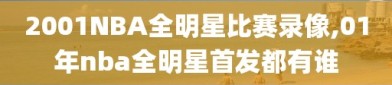 2001NBA全明星比赛录像,01年nba全明星首发都有谁